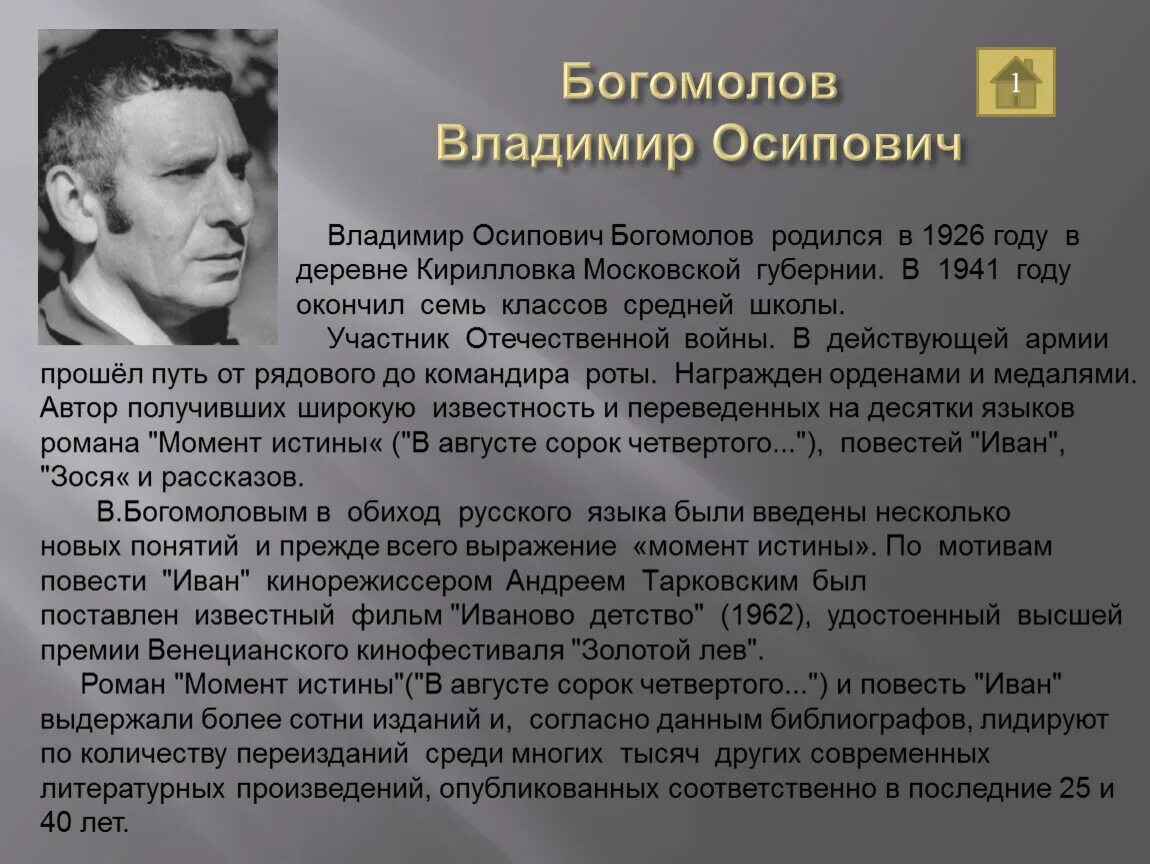 Богомолов Владимир Осипович

1

Владимир Осипович Богомолов родился в 1926 году в деревне Кирилловка Московской губернии. В 1941 году окончил семь классов средней школы.

Участник Отечественной войны. В действующей армии прошёл путь от рядового до командира роты. Награжден орденами и медалями. Автор получивших широкую известность и переведенных на десятки языков романа "Момент истины« ("В августе сорок четвертого..."), повестей "Иван", "Зося« и рассказов.

В.Богомоловым в обиход русского языка были введены несколько новых понятий и прежде всего выражение «момент истины». По мотивам повести "Иван" кинорежиссером Андреем Тарковским был поставлен известный фильм "Иваново детство" (1962), удостоенный высшей премии Венецианского кинофестиваля "Золотой лев".

Роман "Момент истины"("В августе сорок четвертого...") и повесть "Иван" выдержали более сотни изданий и, согласно данным библиографов, лидируют по количеству переизданий среди многих тысяч других современных литературных произведений, опубликованных соответственно в последние 25 и 40 лет.